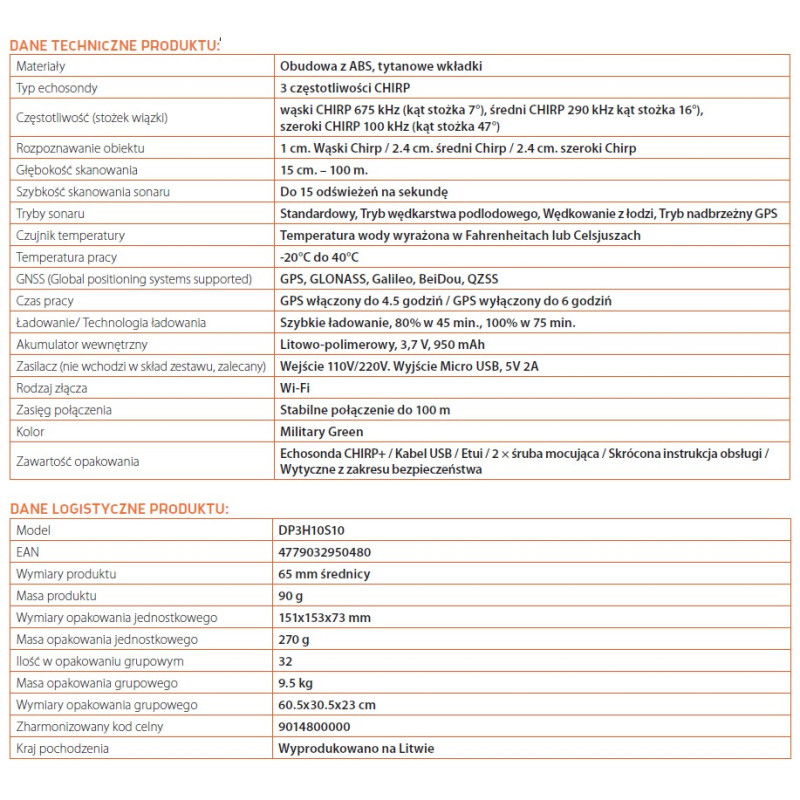 DANE TECHNICZNE PRODUKTU:

| Materiały | Obudowa z ABS, tytanowe wkładki |
|---|---|
| Typ echosondy | 3 częstotliwości CHIRP |
| Częstotliwość (stożek wiązki) | wąski CHIRP 675 kHz (kąt stożka 7°), średni CHIRP 290 kHz kąt stożka 16°), szeroki CHIRP 100 kHz (kąt stożka 47°) |
| Rozpoznawanie obiektu | 1 cm. Wąski Chirp / 2.4 cm. średni Chirp / 2.4 cm. szeroki Chirp |
| Głębokość skanowania | 15 cm. – 100 m. |
| Szybkość skanowania sonaru | Do 15 odświeżeń na sekundę |
| Tryby sonaru | Standardowy, Tryb wędkarstwa podlodowego, Wędkowanie z łodzi, Tryb nadbrzeżny GPS |
| Czujnik temperatury | Temperatura wody wyrażona w Fahrenheitach lub Celsjuszach |
| Temperatura pracy | -20°C do 40°C |
| GNSS (Global positioning systems supported) | GPS, GLONASS, Galileo, BeiDou, QZSS |
| Czas pracy | GPS włączony do 4.5 godzin / GPS wyłączony do 6 godzin |
| Ładowanie/ Technologia ładowania | Szybkie ładowanie, 80% w 45 min., 100% w 75 min. |
| Akumulator wewnętrzny | Litowo-polimerowy, 3,7 V, 950 mAh |
| Zasilacz (nie wchodzi w skład zestawu, zalecany) | Wejście 110V/220V. Wyjście Micro USB, 5V 2A |
| Rodzaj złącza | Wi-Fi |
| Zasięg połączenia | Stabilne połączenie do 100 m |
| Kolor | Military Green |
| Zawartość opakowania | Echosonda CHIRP+ / Kabel USB / Etui / 2 × śruba mocująca / Skrócona instrukcja obsługi / Wytyczne z zakresu bezpieczeństwa |

DANE LOGISTYCZNE PRODUKTU:

| Model | DP3H10S10 |
|---|---|
| EAN | 4779032950480 |
| Wymiary produktu | 65 mm średnicy |
| Masa produktu | 90 g |
| Wymiary opakowania jednostkowego | 151x153x73 mm |
| Masa opakowania jednostkowego | 270 g |
| Ilość w opakowaniu grupowym | 32 |
| Masa opakowania grupowego | 9.5 kg |
| Wymiary opakowania grupowego | 60.5x30.5x23 cm |
| Zharmonizowany kod celny | 9014800000 |
| Kraj pochodzenia | Wyprodukowano na Litwie |